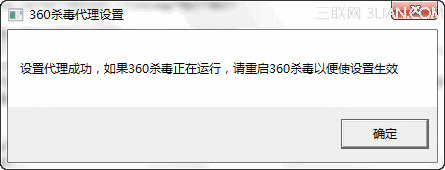 360杀毒代理设置

三联网 3LIAN.COM

设置代理成功，如果360杀毒正在运行，请重启360杀毒以便使设置生效

确定